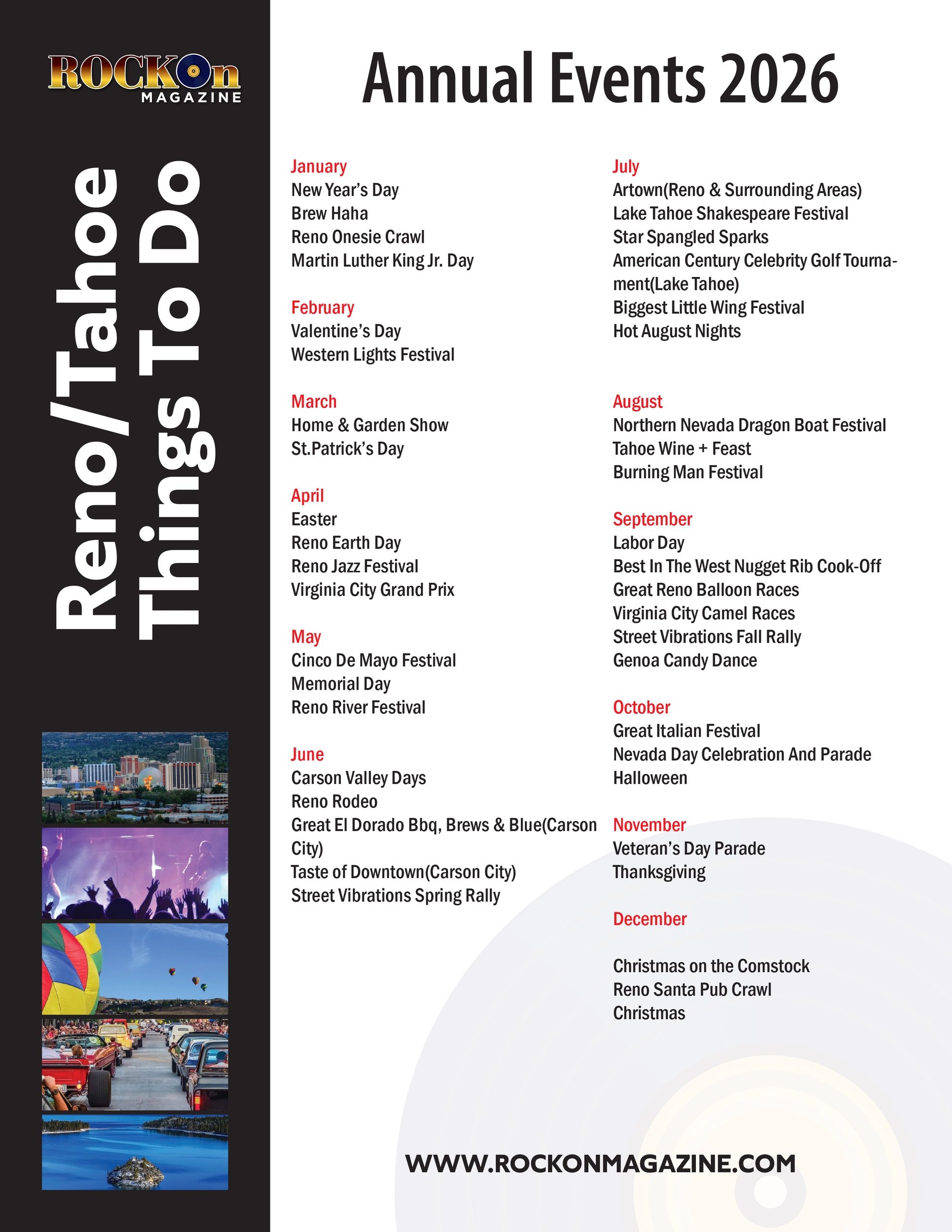 ROCKOn
MAGAZINE

Reno/Tahoe
Things To Do

Annual Events 2026

January
New Year's Day
Brew Haha
Reno Onesie Crawl
Martin Luther King Jr. Day

February
Valentine's Day
Western Lights Festival

March
Home & Garden Show
St.Patrick's Day

April
Easter
Reno Earth Day
Reno Jazz Festival
Virginia City Grand Prix

May
Cinco De Mayo Festival
Memorial Day
Reno River Festival

June
Carson Valley Days
Reno Rodeo
Great El Dorado Bbq, Brews & Blue(Carson City)
Taste of Downtown(Carson City)
Street Vibrations Spring Rally

July
Artown(Reno & Surrounding Areas)
Lake Tahoe Shakespeare Festival
Star Spangled Sparks
American Century Celebrity Golf Tournament(Lake Tahoe)
Biggest Little Wing Festival
Hot August Nights

August
Northern Nevada Dragon Boat Festival
Tahoe Wine + Feast
Burning Man Festival

September
Labor Day
Best In The West Nugget Rib Cook-Off
Great Reno Balloon Races
Virginia City Camel Races
Street Vibrations Fall Rally
Genoa Candy Dance

October
Great Italian Festival
Nevada Day Celebration And Parade
Halloween

November
Veteran's Day Parade
Thanksgiving

December

Christmas on the Comstock
Reno Santa Pub Crawl
Christmas

WWW.ROCKONMAGAZINE.COM